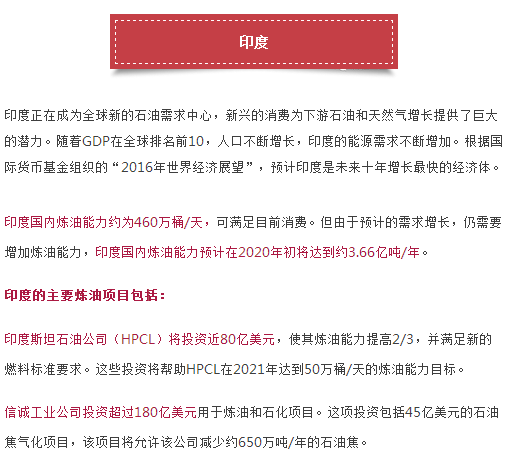 印度

印度正在成为全球新的石油需求中心，新兴的消费为下游石油和天然气增长提供了巨大的潜力。随着GDP在全球排名前10，人口不断增长，印度的能源需求不断增加。根据国际货币基金组织的“2016年世界经济展望”，预计印度是未来十年增长最快的经济体。

印度国内炼油能力约为460万桶/天，可满足目前消费。但由于预计的需求增长，仍需要增加炼油能力，印度国内炼油能力预计在2020年初将达到约3.66亿吨/年。

印度的主要炼油项目包括：

印度斯坦石油公司（HPCL）将投资近80亿美元，使其炼油能力提高2/3，并满足新的燃料标准要求。这些投资将帮助HPCL在2021年达到50万桶/天的炼油能力目标。

信诚工业公司投资超过180亿美元用于炼油和石化项目。这项投资包括45亿美元的石油焦气化项目，该项目将允许该公司减少约650万吨/年的石油焦。